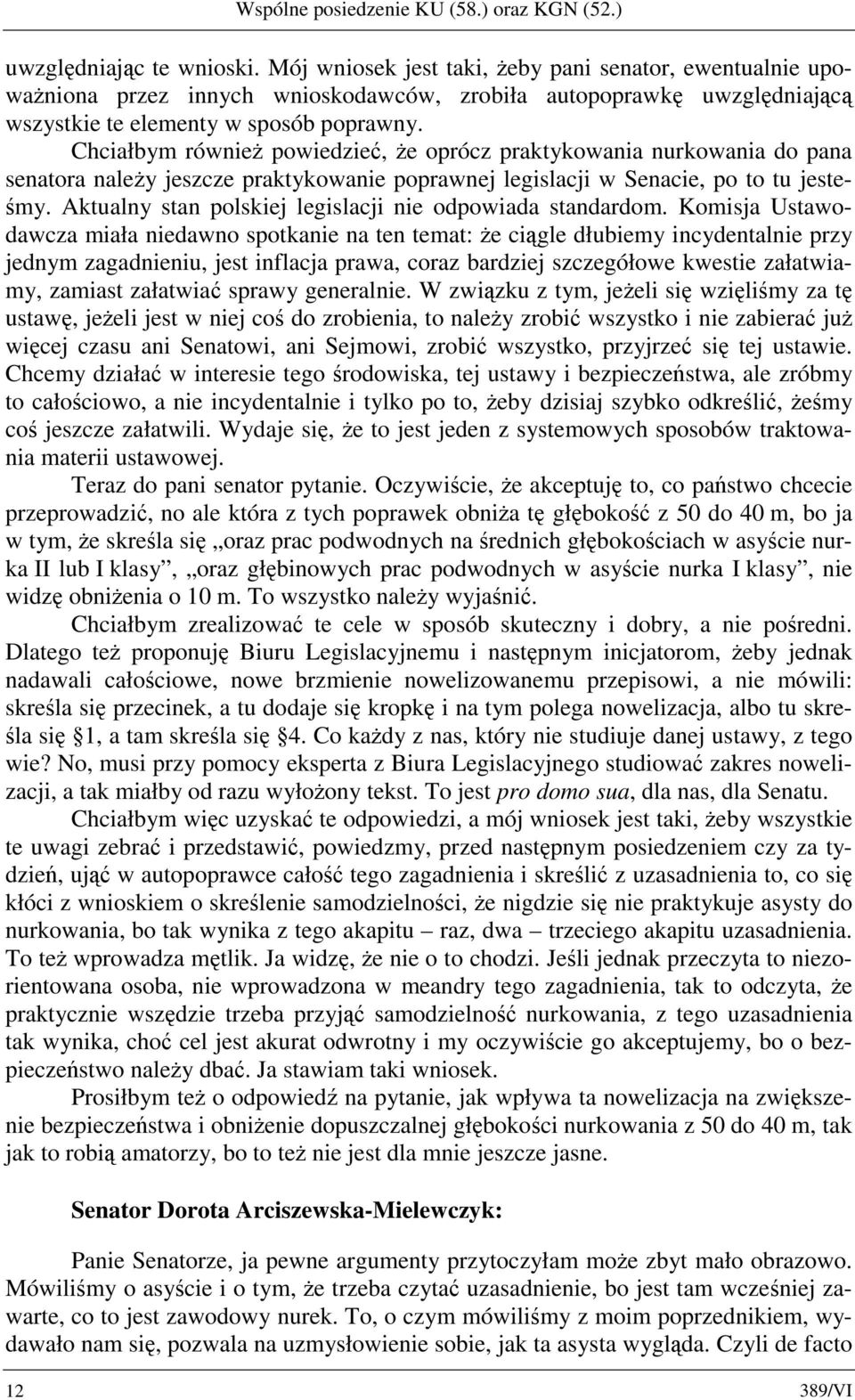 Wspólne posiedzenie KU (58.) oraz KGN (52.)

uwzględniając te wnioski. Mój wniosek jest taki, żeby pani senator, ewentualnie upoważniona przez innych wnioskodawców, zrobiła autopoprawkę uwzględniającą wszystkie te elementy w sposób poprawny.

Chciałbym również powiedzieć, że oprócz praktykowania nurkowania do pana senatora należy jeszcze praktykowanie poprawnej legislacji w Senacie, po to tu jesteśmy. Aktualny stan polskiej legislacji nie odpowiada standardom. Komisja Ustawodawcza miała niedawno spotkanie na ten temat: że ciągle dłubiemy incydentalnie przy jednym zagadnieniu, jest inflacja prawa, coraz bardziej szczegółowe kwestie załatwiamy, zamiast załatwiać sprawy generalnie. W związku z tym, jeżeli się wzięliśmy za tę ustawę, jeżeli jest w niej coś do zrobienia, to należy zrobić wszystko i nie zabierać już więcej czasu ani Senatowi, ani Sejmowi, zrobić wszystko, przyjrzeć się tej ustawie. Chcemy działać w interesie tego środowiska, tej ustawy i bezpieczeństwa, ale zróbmy to całościowo, a nie incydentalnie i tylko po to, żeby dzisiaj szybko odkreślić, żeśmy coś jeszcze załatwili. Wydaje się, że to jest jeden z systemowych sposobów traktowania materii ustawowej.

Teraz do pani senator pytanie. Oczywiście, że akceptuję to, co państwo chcecie przeprowadzić, no ale która z tych poprawek obniża tę głębokość z 50 do 40 m, bo ja w tym, że skreśla się „oraz prac podwodnych na średnich głębokościach w asyście nurka II lub I klasy”, „oraz głębinowych prac podwodnych w asyście nurka I klasy”, nie widzę obniżenia o 10 m. To wszystko należy wyjaśnić.

Chciałbym zrealizować te cele w sposób skuteczny i dobry, a nie pośredni. Dlatego też proponuję Biuru Legislacyjnemu i następnym inicjatorom, żeby jednak nadawali całościowe, nowe brzmienie nowelizowanemu przepisowi, a nie mówili: skreśla się przecinek, a tu dodaje się kropkę i na tym polega nowelizacja, albo tu skreśla się §1, a tam skreśla się §4. Co każdy z nas, który nie studiuje danej ustawy, z tego wie? No, musi przy pomocy eksperta z Biura Legislacyjnego studiować zakres nowelizacji, a tak miałby od razu wyłożony tekst. To jest pro domo sua, dla nas, dla Senatu.

Chciałbym więc uzyskać te odpowiedzi, a mój wniosek jest taki, żeby wszystkie te uwagi zebrać i przedstawić, powiedzmy, przed następnym posiedzeniem czy za tydzień, ująć w autopoprawce całość tego zagadnienia i skreślić z uzasadnienia to, co się kłóci z wnioskiem o skreślenie samodzielności, że nigdzie się nie praktykuje asysty do nurkowania, bo tak wynika z tego akapitu – raz, dwa – trzeciego akapitu uzasadnienia. To też wprowadza mętlik. Ja widzę, że nie o to chodzi. Jeśli jednak przeczyta to niezorientowana osoba, nie wprowadzona w meandry tego zagadnienia, tak to odczyta, że praktycznie wszędzie trzeba przyjąć samodzielność nurkowania, z tego uzasadnienia tak wynika, choć cel jest akurat odwrotny i my oczywiście go akceptujemy, bo o bezpieczeństwo należy dbać. Ja stawiam taki wniosek.

Prosiłbym też o odpowiedź na pytanie, jak wpływa ta nowelizacja na zwiększenie bezpieczeństwa i obniżenie dopuszczalnej głębokości nurkowania z 50 do 40 m, tak jak to robią amatorzy, bo to też nie jest dla mnie jeszcze jasne.

Senator Dorota Arciszewska-Mielewczyk:

Panie Senatorze, ja pewne argumenty przytoczyłam może zbyt mało obrazowo. Mówiliśmy o asyście i o tym, że trzeba czytać uzasadnienie, bo jest tam wcześniej zawarte, co to jest zawodowy nurek. To, o czym mówiliśmy z moim poprzednikiem, wydawało nam się, pozwala na uzmysłowienie sobie, jak ta asysta wygląda. Czyli de facto

12 389/VI